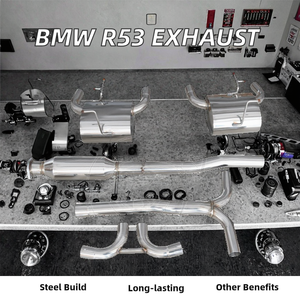 BMW R53 EXHAUST

Steel Build

Long-lasting

Other Benefits